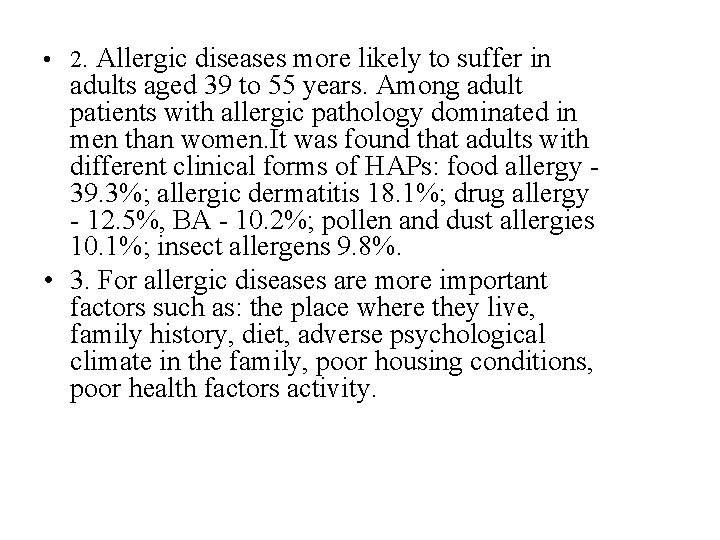 • 2. Allergic diseases more likely to suffer in adults aged 39 to 55 years. Among adult patients with allergic pathology dominated in men than women.It was found that adults with different clinical forms of HAPs: food allergy - 39.3%; allergic dermatitis 18.1%; drug allergy - 12.5%, BA - 10.2%; pollen and dust allergies 10.1%; insect allergens 9.8%.

• 3. For allergic diseases are more important factors such as: the place where they live, family history, diet, adverse psychological climate in the family, poor housing conditions, poor health factors activity.